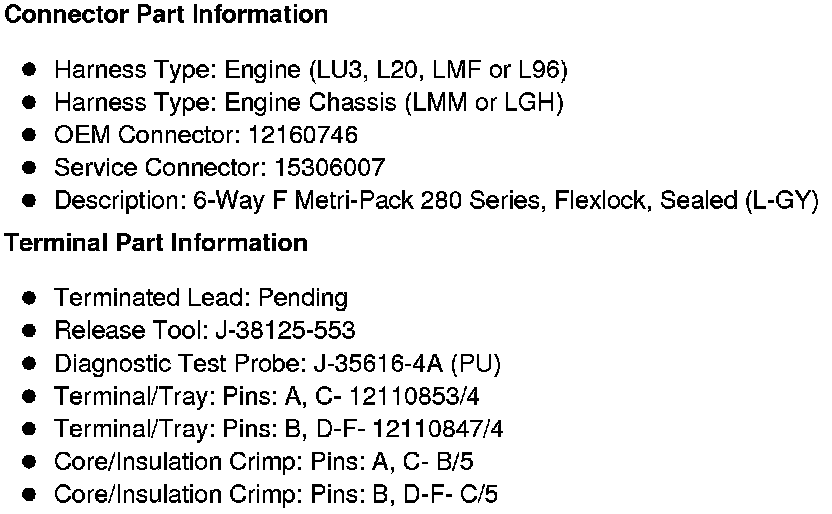 Connector Part Information

• Harness Type: Engine (LU3, L20, LMF or L96)
• Harness Type: Engine Chassis (LMM or LGH)
• OEM Connector: 12160746
• Service Connector: 15306007
• Description: 6-Way F Metri-Pack 280 Series, Flexlock, Sealed (L-GY)

Terminal Part Information

• Terminated Lead: Pending
• Release Tool: J-38125-553
• Diagnostic Test Probe: J-35616-4A (PU)
• Terminal/Tray: Pins: A, C- 12110853/4
• Terminal/Tray: Pins: B, D-F- 12110847/4
• Core/Insulation Crimp: Pins: A, C- B/5
• Core/Insulation Crimp: Pins: B, D-F- C/5